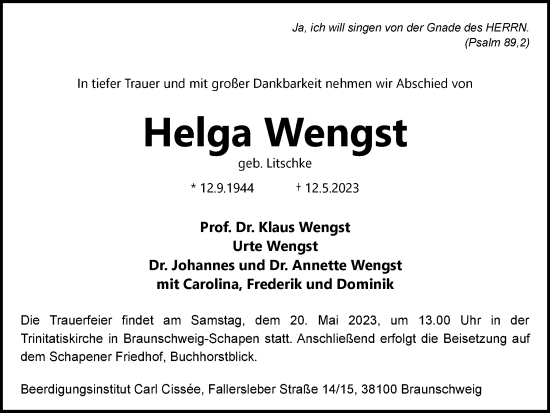 Ja, ich will singen von der Gnade des HERRN.
(Psalm 89,2)

In tiefer Trauer und mit großer Dankbarkeit nehmen wir Abschied von

Helga Wengst

geb. Litschke

* 12.9.1944 † 12.5.2023

Prof. Dr. Klaus Wengst
Urte Wengst
Dr. Johannes und Dr. Annette Wengst
mit Carolina, Frederik und Dominik

Die Trauerfeier findet am Samstag, dem 20. Mai 2023, um 13.00 Uhr in der Trinitatiskirche in Braunschweig-Schapen statt. Anschließend erfolgt die Beisetzung auf dem Schapener Friedhof, Buchhorstblick.

Beerdigungsinstitut Carl Cissée, Fallersleber Straße 14/15, 38100 Braunschweig